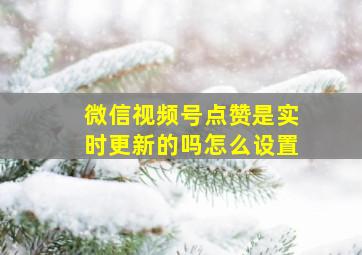 微信视频号点赞是实时更新的吗怎么设置